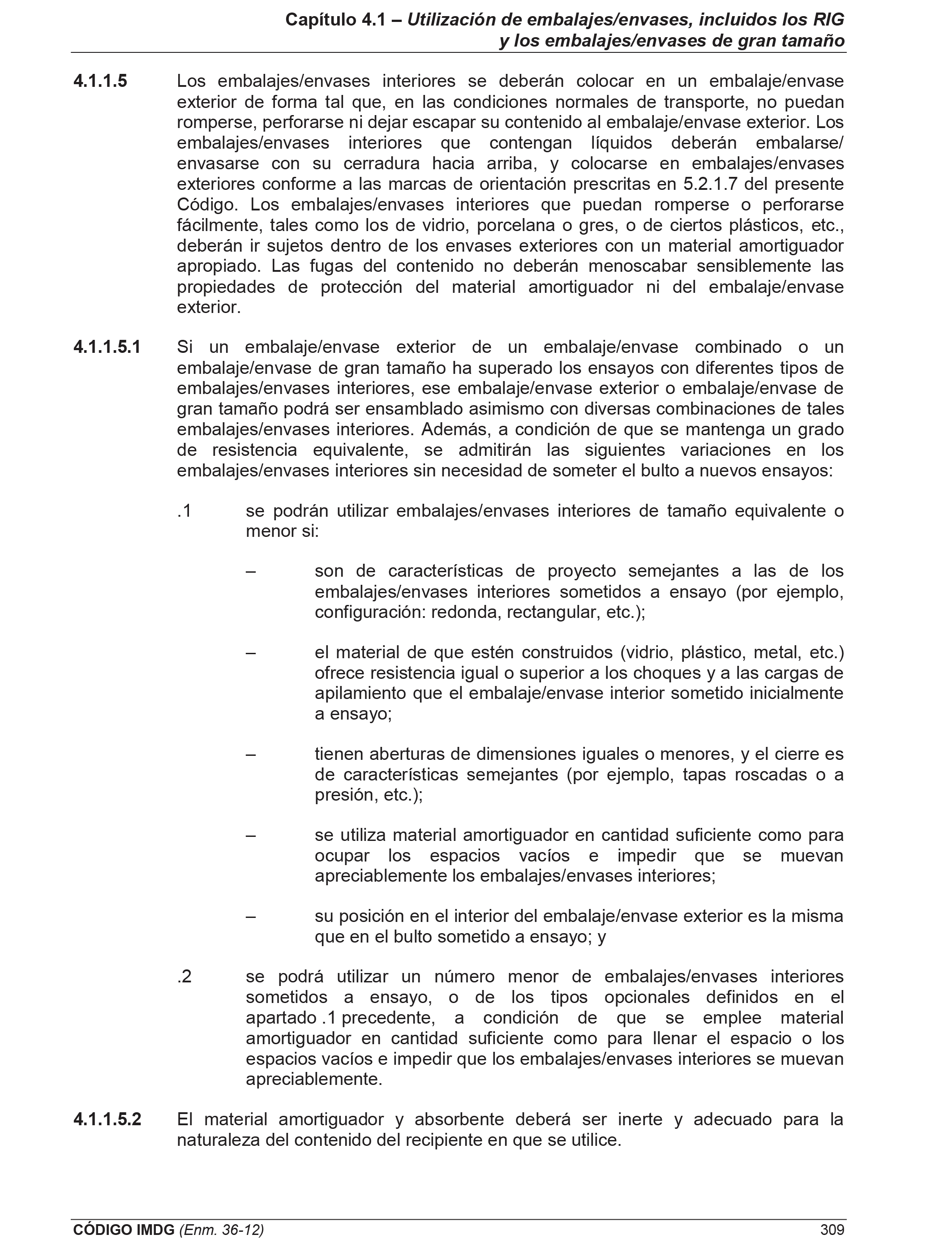 Capítulo 4.1 – Utilización de embalajes/envases, incluidos los RIG y los embalajes/envases de gran tamaño

4.1.1.5 Los embalajes/envases interiores se deberán colocar en un embalaje/envase exterior de forma tal que, en las condiciones normales de transporte, no puedan romperse, perforarse ni dejar escapar su contenido al embalaje/envase exterior. Los embalajes/envases interiores que contengan líquidos deberán embalarse/envasarse con su cerradura hacia arriba, y colocarse en embalajes/envases exteriores conforme a las marcas de orientación prescritas en 5.2.1.7 del presente Código. Los embalajes/envases interiores que puedan romperse o perforarse fácilmente, tales como los de vidrio, porcelana o gres, o de ciertos plásticos, etc., deberán ir sujetos dentro de los envases exteriores con un material amortiguador apropiado. Las fugas del contenido no deberán menoscabar sensiblemente las propiedades de protección del material amortiguador ni del embalaje/envase exterior.

4.1.1.5.1 Si un embalaje/envase exterior de un embalaje/envase combinado o un embalaje/envase de gran tamaño ha superado los ensayos con diferentes tipos de embalajes/envases interiores, ese embalaje/envase exterior o embalaje/envase de gran tamaño podrá ser ensamblado asimismo con diversas combinaciones de tales embalajes/envases interiores. Además, a condición de que se mantenga un grado de resistencia equivalente, se admitirán las siguientes variaciones en los embalajes/envases interiores sin necesidad de someter el bulto a nuevos ensayos:

.1 se podrán utilizar embalajes/envases interiores de tamaño equivalente o menor si:

– son de características de proyecto semejantes a las de los embalajes/envases interiores sometidos a ensayo (por ejemplo, configuración: redonda, rectangular, etc.);

– el material de que estén construidos (vidrio, plástico, metal, etc.) ofrece resistencia igual o superior a los choques y a las cargas de apilamiento que el embalaje/envase interior sometido inicialmente a ensayo;

– tienen aberturas de dimensiones iguales o menores, y el cierre es de características semejantes (por ejemplo, tapas roscadas o a presión, etc.);

– se utiliza material amortiguador en cantidad suficiente como para ocupar los espacios vacíos e impedir que se muevan apreciablemente los embalajes/envases interiores;

– su posición en el interior del embalaje/envase exterior es la misma que en el bulto sometido a ensayo; y

.2 se podrá utilizar un número menor de embalajes/envases interiores sometidos a ensayo, o de los tipos opcionales definidos en el apartado .1 precedente, a condición de que se emplee material amortiguador en cantidad suficiente como para llenar el espacio o los espacios vacíos e impedir que los embalajes/envases interiores se muevan apreciablemente.

4.1.1.5.2 El material amortiguador y absorbente deberá ser inerte y adecuado para la naturaleza del contenido del recipiente en que se utilice.

CÓDIGO IMDG (Enm. 36-12) 309